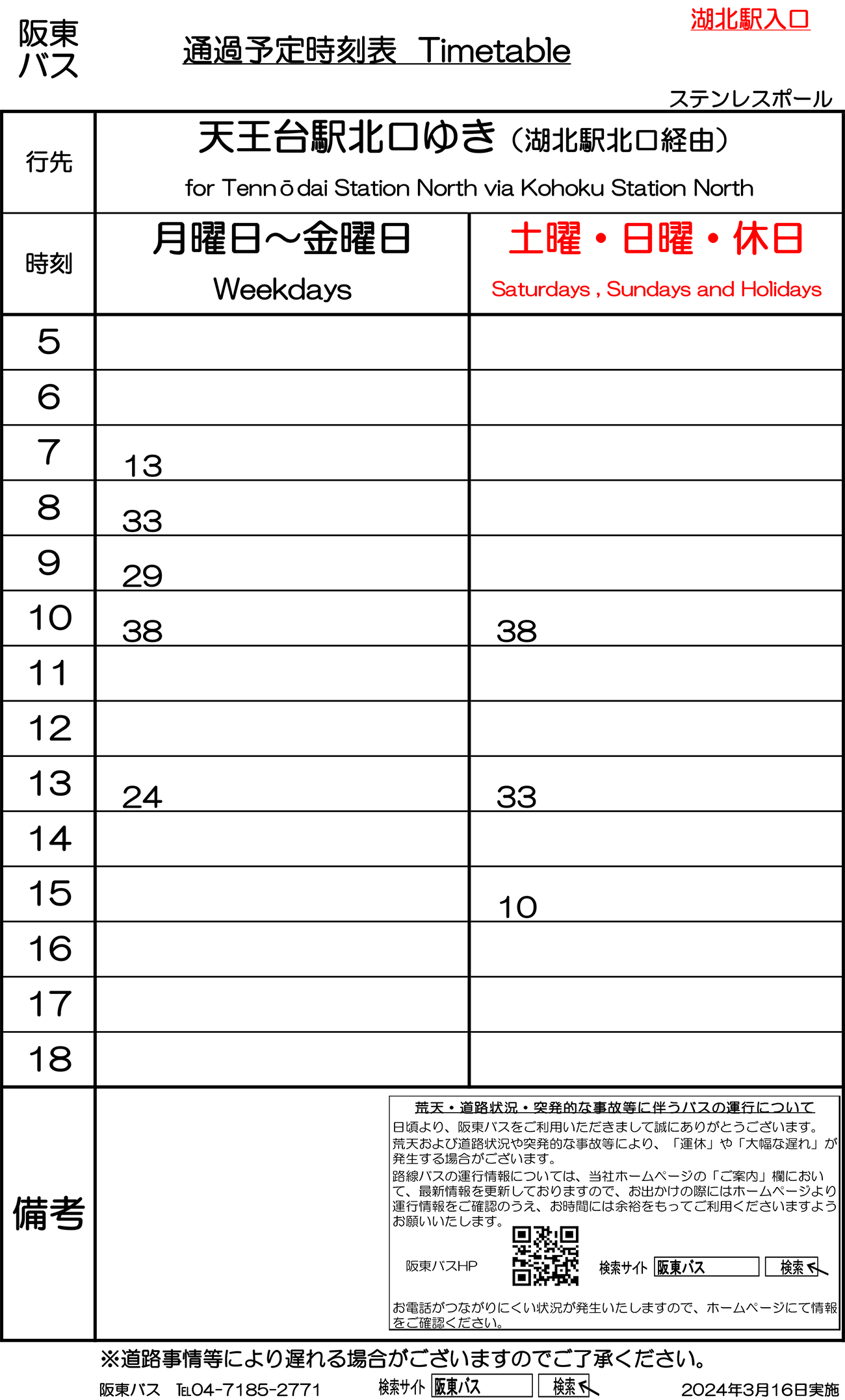 阪東バス

通過予定時刻表　Timetable

湖北駅入口

ステンレスポール

| 行先 | 天王台駅北口ゆき（湖北駅北口経由） for Tennōdai Station North via Kohoku Station North | |
|---|---|---|
| 時刻 | 月曜日～金曜日 Weekdays | 土曜・日曜・休日 Saturdays , Sundays and Holidays |
| 5 | | |
| 6 | | |
| 7 | 13 | |
| 8 | 33 | |
| 9 | 29 | |
| 10 | 38 | 38 |
| 11 | | |
| 12 | | |
| 13 | 24 | 33 |
| 14 | | |
| 15 | | 10 |
| 16 | | |
| 17 | | |
| 18 | | |

備考

荒天・道路状況・突発的な事故等に伴うバスの運行について
日頃より、阪東バスをご利用いただきまして誠にありがとうございます。
荒天および道路状況や突発的な事故等により、「運休」や「大幅な遅れ」が発生する場合がございます。
路線バスの運行情報については、当社ホームページの「ご案内」欄において、最新情報を更新しておりますので、お出かけの際にはホームページより運行情報をご確認のうえ、お時間には余裕をもってご利用くださいますようお願いいたします。
阪東バスHP　検索サイト 阪東バス 検索
お電話がつながりにくい状況が発生いたしますので、ホームページにて情報をご確認ください。

※道路事情等により遅れる場合がございますのでご了承ください。

阪東バス　TEL04-7185-2771　検索サイト 阪東バス 検索　2024年3月16日実施